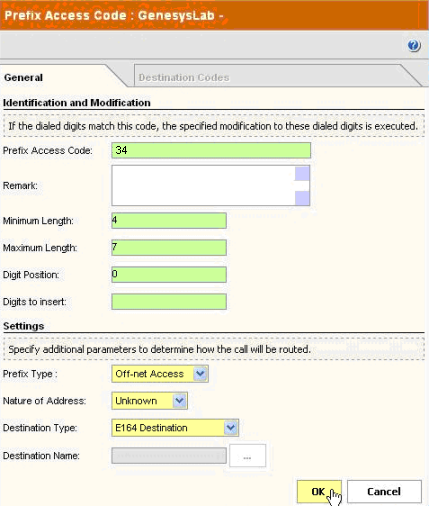 Prefix Access Code : GenesysLab -

General

Destination Codes

Identification and Modification

If the dialed digits match this code, the specified modification to these dialed digits is executed.

Prefix Access Code: 34

Remark:

Minimum Length: 4

Maximum Length: 7

Digit Position: 0

Digits to insert:

Settings

Specify additional parameters to determine how the call will be routed.

Prefix Type : Off-net Access

Nature of Address: Unknown

Destination Type: E164 Destination

Destination Name: ...

OK

Cancel